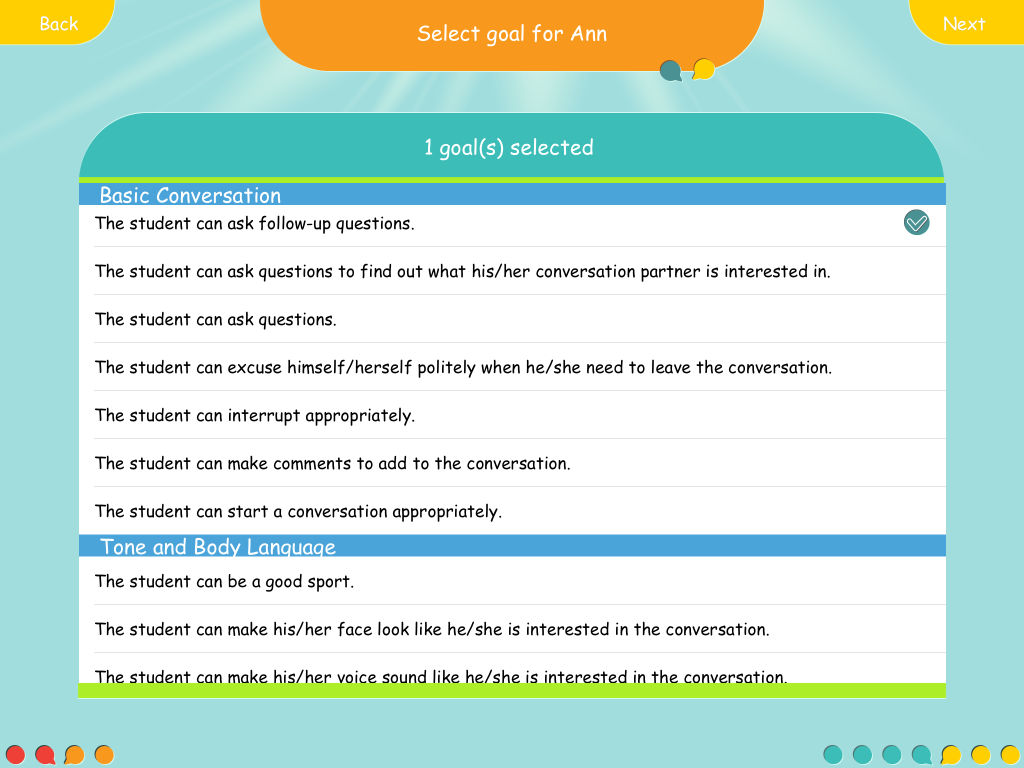 Back

Select goal for Ann

Next

1 goal(s) selected

Basic Conversation

The student can ask follow-up questions.

The student can ask questions to find out what his/her conversation partner is interested in.

The student can ask questions.

The student can excuse himself/herself politely when he/she need to leave the conversation.

The student can interrupt appropriately.

The student can make comments to add to the conversation.

The student can start a conversation appropriately.

Tone and Body Language

The student can be a good sport.

The student can make his/her face look like he/she is interested in the conversation.

The student can make his/her voice sound like he/she is interested in the conversation.